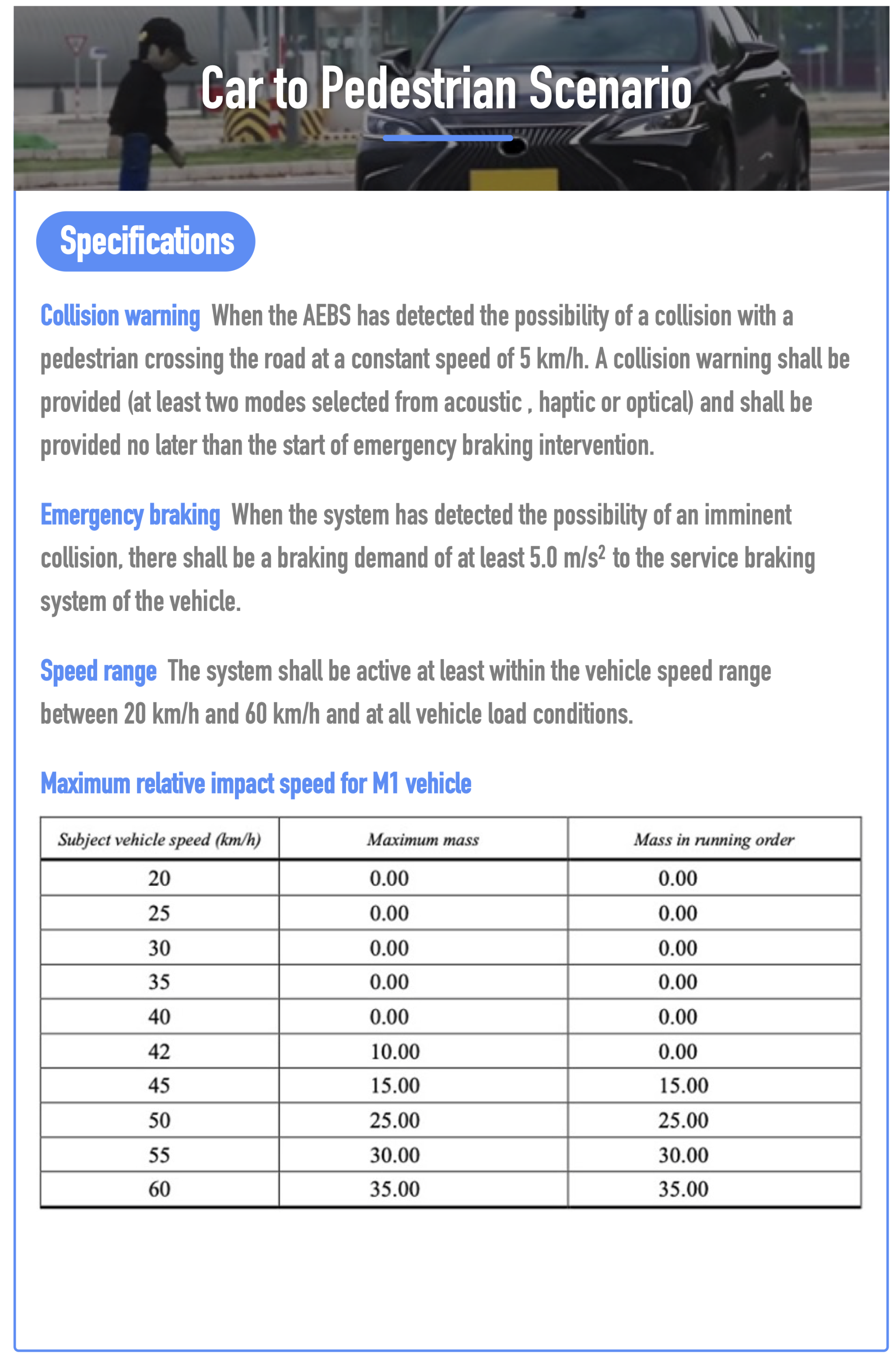 Car to Pedestrian Scenario

Specifications

Collision warning When the AEBS has detected the possibility of a collision with a pedestrian crossing the road at a constant speed of 5 km/h. A collision warning shall be provided (at least two modes selected from acoustic , haptic or optical) and shall be provided no later than the start of emergency braking intervention.

Emergency braking When the system has detected the possibility of an imminent collision, there shall be a braking demand of at least 5.0 m/s$^2$ to the service braking system of the vehicle.

Speed range The system shall be active at least within the vehicle speed range between 20 km/h and 60 km/h and at all vehicle load conditions.

Maximum relative impact speed for M1 vehicle

| Subject vehicle speed (km/h) | Maximum mass | Mass in running order |
|---|---|---|
| 20 | 0.00 | 0.00 |
| 25 | 0.00 | 0.00 |
| 30 | 0.00 | 0.00 |
| 35 | 0.00 | 0.00 |
| 40 | 0.00 | 0.00 |
| 42 | 10.00 | 0.00 |
| 45 | 15.00 | 15.00 |
| 50 | 25.00 | 25.00 |
| 55 | 30.00 | 30.00 |
| 60 | 35.00 | 35.00 |